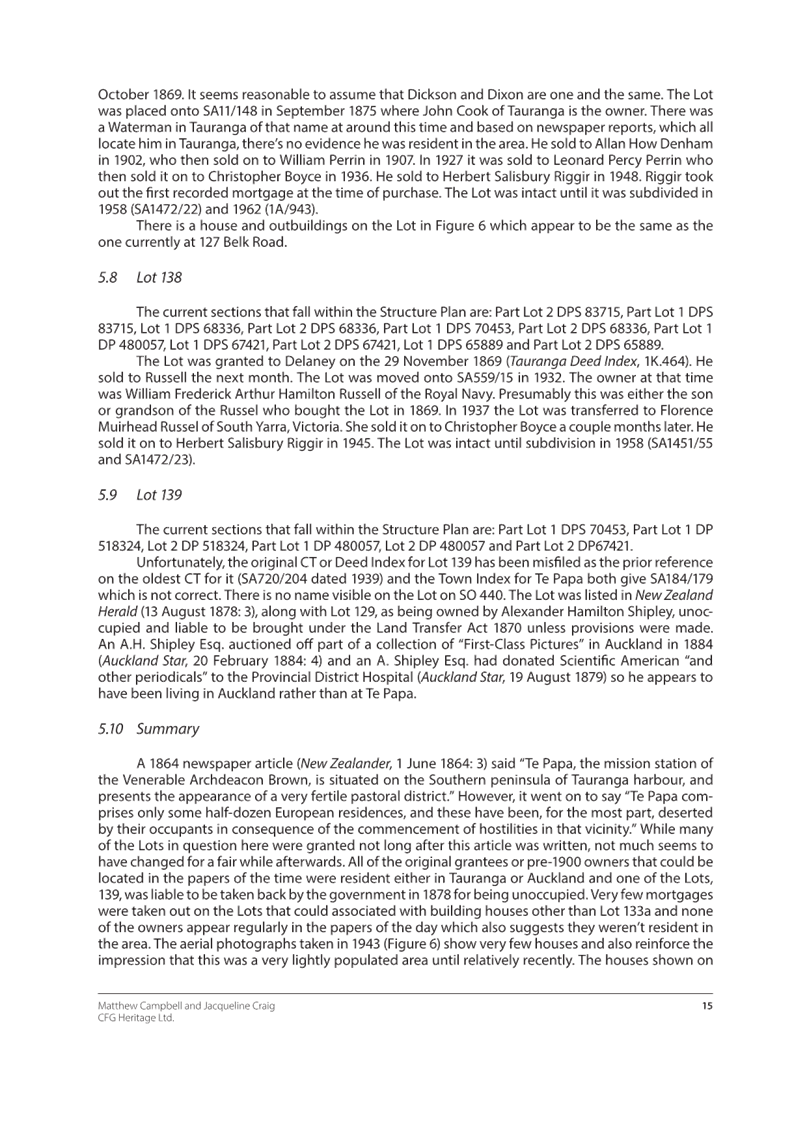 October 1869. It seems reasonable to assume that Dickson and Dixon are one and the same. The Lot was placed onto SA11/148 in September 1875 where John Cook of Tauranga is the owner. There was a Waterman in Tauranga of that name at around this time and based on newspaper reports, which all locate him in Tauranga, there's no evidence he was resident in the area. He sold to Allan How Denham in 1902, who then sold on to William Perrin in 1907. In 1927 it was sold to Leonard Percy Perrin who then sold it on to Christopher Boyce in 1936. He sold to Herbert Salisbury Riggir in 1948. Riggir took out the first recorded mortgage at the time of purchase. The Lot was intact until it was subdivided in 1958 (SA1472/22) and 1962 (1A/943).

There is a house and outbuildings on the Lot in Figure 6 which appear to be the same as the one currently at 127 Belk Road.

5.8 Lot 138

The current sections that fall within the Structure Plan are: Part Lot 2 DPS 83715, Part Lot 1 DPS 83715, Lot 1 DPS 68336, Part Lot 2 DPS 68336, Part Lot 1 DPS 70453, Part Lot 2 DPS 68336, Part Lot 1 DP 480057, Lot 1 DPS 67421, Part Lot 2 DPS 67421, Lot 1 DPS 65889 and Part Lot 2 DPS 65889.

The Lot was granted to Delaney on the 29 November 1869 (Tauranga Deed Index, 1K.464). He sold to Russell the next month. The Lot was moved onto SA559/15 in 1932. The owner at that time was William Frederick Arthur Hamilton Russell of the Royal Navy. Presumably this was either the son or grandson of the Russel who bought the Lot in 1869. In 1937 the Lot was transferred to Florence Muirhead Russel of South Yarra, Victoria. She sold it on to Christopher Boyce a couple months later. He sold it on to Herbert Salisbury Riggir in 1945. The Lot was intact until subdivision in 1958 (SA1451/55 and SA1472/23).

5.9 Lot 139

The current sections that fall within the Structure Plan are: Part Lot 1 DPS 70453, Part Lot 1 DP 518324, Lot 2 DP 518324, Part Lot 1 DP 480057, Lot 2 DP 480057 and Part Lot 2 DP67421.

Unfortunately, the original CT or Deed Index for Lot 139 has been misfiled as the prior reference on the oldest CT for it (SA720/204 dated 1939) and the Town Index for Te Papa both give SA184/179 which is not correct. There is no name visible on the Lot on SO 440. The Lot was listed in New Zealand Herald (13 August 1878: 3), along with Lot 129, as being owned by Alexander Hamilton Shipley, unoccupied and liable to be brought under the Land Transfer Act 1870 unless provisions were made. An A.H. Shipley Esq. auctioned off part of a collection of "First-Class Pictures" in Auckland in 1884 (Auckland Star, 20 February 1884: 4) and an A. Shipley Esq. had donated Scientific American "and other periodicals" to the Provincial District Hospital (Auckland Star, 19 August 1879) so he appears to have been living in Auckland rather than at Te Papa.

5.10 Summary

A 1864 newspaper article (New Zealander, 1 June 1864: 3) said "Te Papa, the mission station of the Venerable Archdeacon Brown, is situated on the Southern peninsula of Tauranga harbour, and presents the appearance of a very fertile pastoral district." However, it went on to say "Te Papa comprises only some half-dozen European residences, and these have been, for the most part, deserted by their occupants in consequence of the commencement of hostilities in that vicinity." While many of the Lots in question here were granted not long after this article was written, not much seems to have changed for a fair while afterwards. All of the original grantees or pre-1900 owners that could be located in the papers of the time were resident either in Tauranga or Auckland and one of the Lots, 139, was liable to be taken back by the government in 1878 for being unoccupied. Very few mortgages were taken out on the Lots that could associated with building houses other than Lot 133a and none of the owners appear regularly in the papers of the day which also suggests they weren't resident in the area. The aerial photographs taken in 1943 (Figure 6) show very few houses and also reinforce the impression that this was a very lightly populated area until relatively recently. The houses shown on

Matthew Campbell and Jacqueline Craig
CFG Heritage Ltd.
15